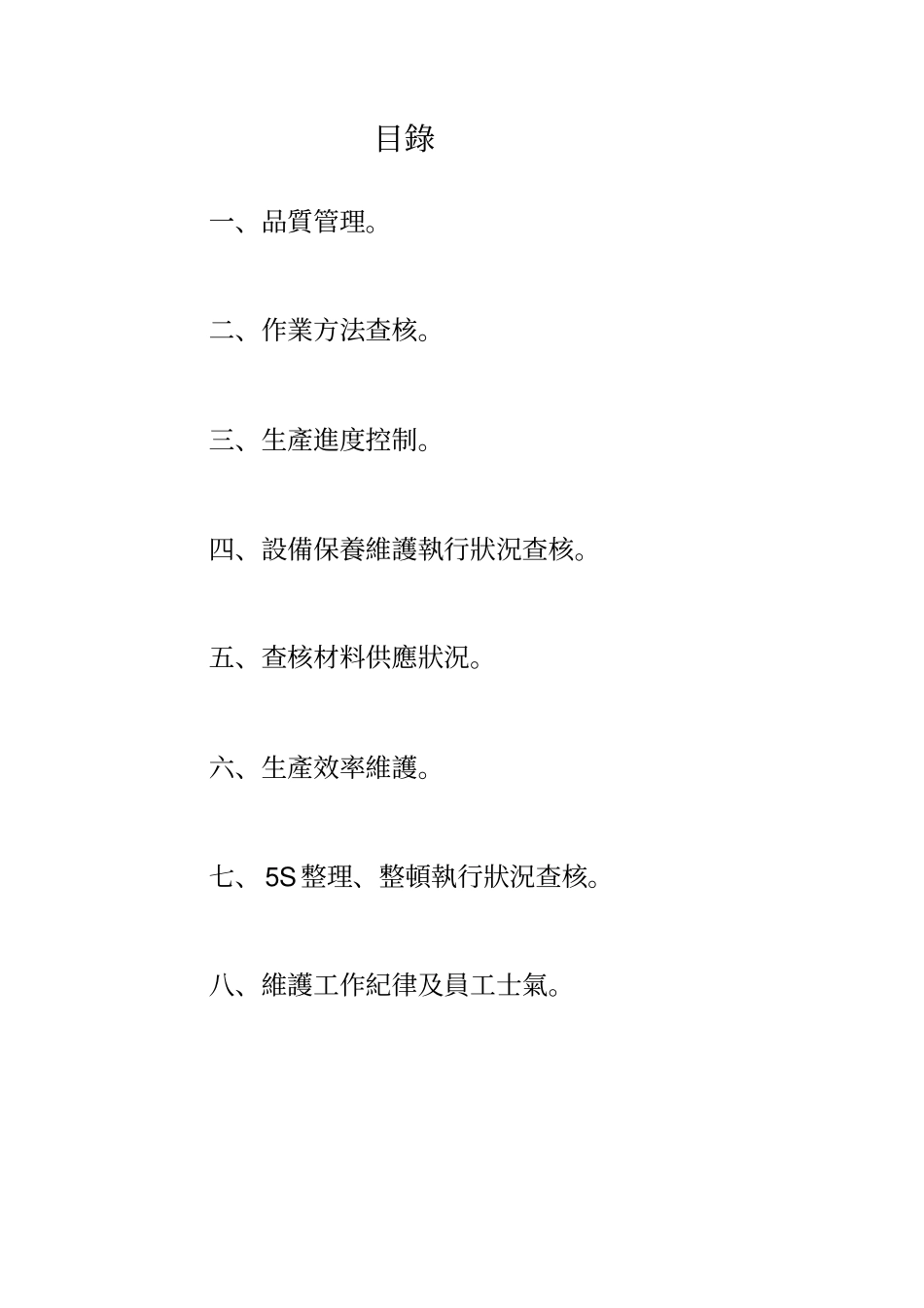 目錄

一、品質管理。

二、作業方法查核。

三、生產進度控制。

四、設備保養維護執行狀況查核。

五、查核材料供應狀況。

六、生產效率維護。

七、5S 整理、整頓執行狀況查核。

八、維護工作紀律及員工士氣。